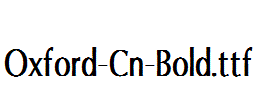 Oxford-Cn-Bold.ttf